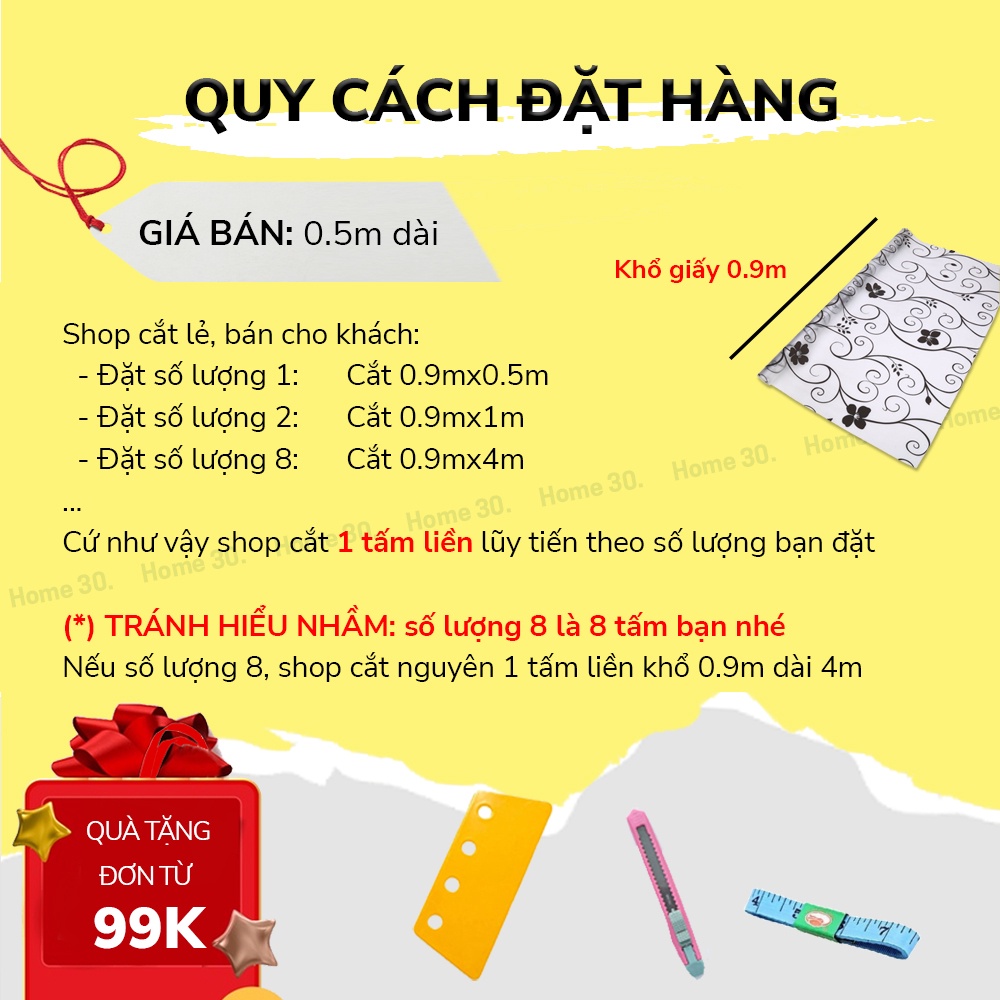 QUY CÁCH ĐẶT HÀNG

GIÁ BÁN: 0.5m dài

Khổ giấy 0.9m

Shop cắt lẻ, bán cho khách:
- Đặt số lượng 1: Cắt 0.9mx0.5m
- Đặt số lượng 2: Cắt 0.9mx1m
- Đặt số lượng 8: Cắt 0.9mx4m
...
Cứ như vậy shop cắt 1 tấm liền lũy tiến theo số lượng bạn đặt

(*) TRÁNH HIỂU NHẦM: số lượng 8 là 8 tấm bạn nhé
Nếu số lượng 8, shop cắt nguyên 1 tấm liền khổ 0.9m dài 4m

QUÀ TẶNG
ĐƠN TỪ
99K

Home 30.